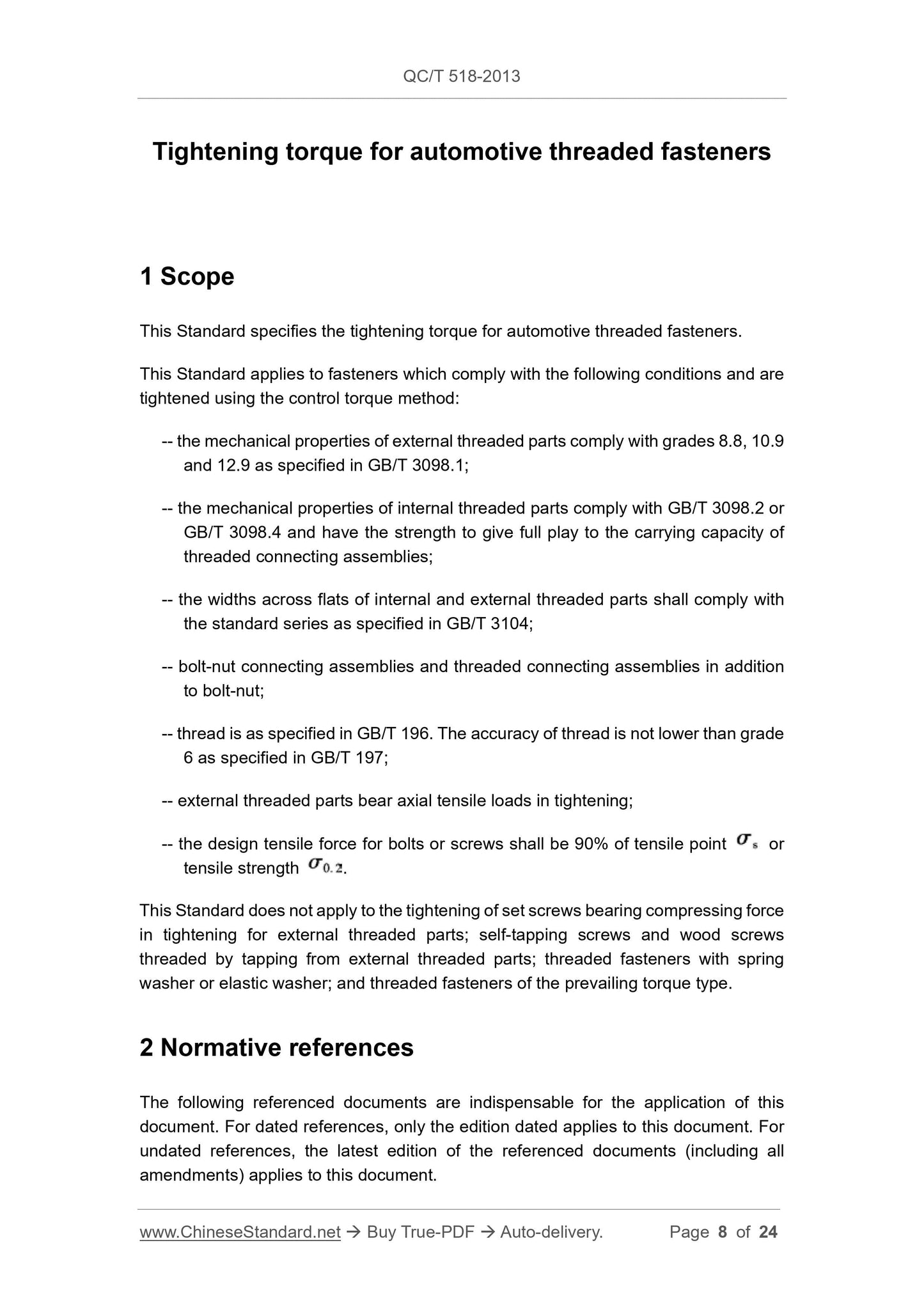 QC/T 518-2013

Tightening torque for automotive threaded fasteners

1 Scope

This Standard specifies the tightening torque for automotive threaded fasteners.

This Standard applies to fasteners which comply with the following conditions and are tightened using the control torque method:

-- the mechanical properties of external threaded parts comply with grades 8.8, 10.9 and 12.9 as specified in GB/T 3098.1;

-- the mechanical properties of internal threaded parts comply with GB/T 3098.2 or GB/T 3098.4 and have the strength to give full play to the carrying capacity of threaded connecting assemblies;

-- the widths across flats of internal and external threaded parts shall comply with the standard series as specified in GB/T 3104;

-- bolt-nut connecting assemblies and threaded connecting assemblies in addition to bolt-nut;

-- thread is as specified in GB/T 196. The accuracy of thread is not lower than grade 6 as specified in GB/T 197;

-- external threaded parts bear axial tensile loads in tightening;

-- the design tensile force for bolts or screws shall be 90% of tensile point $\sigma_s$ or tensile strength $\sigma_{0.2}$.

This Standard does not apply to the tightening of set screws bearing compressing force in tightening for external threaded parts; self-tapping screws and wood screws threaded by tapping from external threaded parts; threaded fasteners with spring washer or elastic washer; and threaded fasteners of the prevailing torque type.

2 Normative references

The following referenced documents are indispensable for the application of this document. For dated references, only the edition dated applies to this document. For undated references, the latest edition of the referenced documents (including all amendments) applies to this document.

www.ChineseStandard.net → Buy True-PDF → Auto-delivery. Page 8 of 24